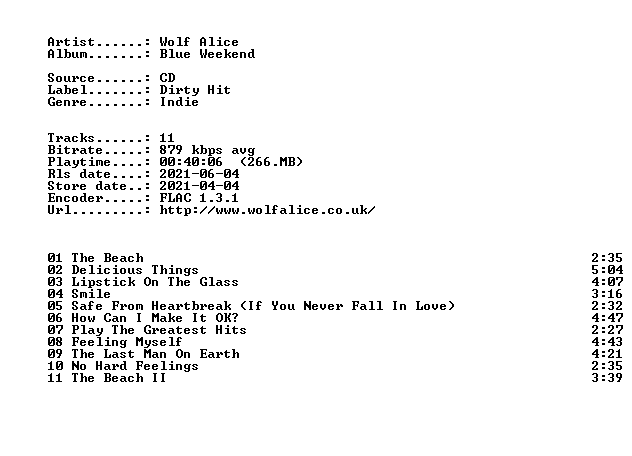 Artist......: Wolf Alice
Album.......: Blue Weekend

Source......: CD
Label.......: Dirty Hit
Genre.......: Indie

Tracks......: 11
Bitrate.....: 879 kbps avg
Playtime....: 00:40:06 (266.MB)
Rls date....: 2021-06-04
Store date..: 2021-04-04
Encoder.....: FLAC 1.3.1
Url.........: http://www.wolfalice.co.uk/

01 The Beach 2:35
02 Delicious Things 5:04
03 Lipstick On The Glass 4:07
04 Smile 3:16
05 Safe From Heartbreak (If You Never Fall In Love) 2:32
06 How Can I Make It OK? 4:47
07 Play The Greatest Hits 2:27
08 Feeling Myself 4:43
09 The Last Man On Earth 4:21
10 No Hard Feelings 2:35
11 The Beach II 3:39